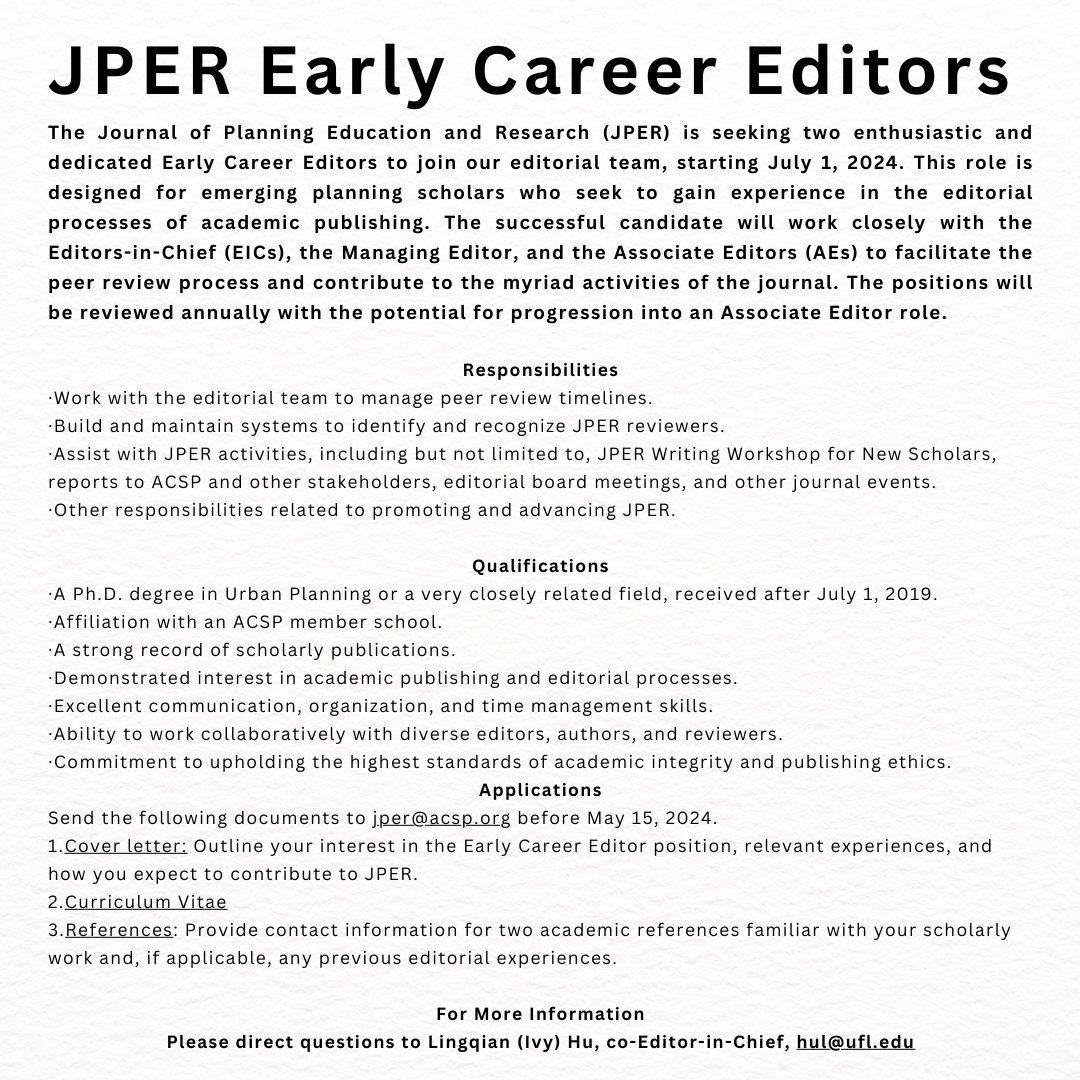 JPER Early Career Editors

The Journal of Planning Education and Research (JPER) is seeking two enthusiastic and dedicated Early Career Editors to join our editorial team, starting July 1, 2024. This role is designed for emerging planning scholars who seek to gain experience in the editorial processes of academic publishing. The successful candidate will work closely with the Editors-in-Chief (EICs), the Managing Editor, and the Associate Editors (AEs) to facilitate the peer review process and contribute to the myriad activities of the journal. The positions will be reviewed annually with the potential for progression into an Associate Editor role.

Responsibilities

·Work with the editorial team to manage peer review timelines.
·Build and maintain systems to identify and recognize JPER reviewers.
·Assist with JPER activities, including but not limited to, JPER Writing Workshop for New Scholars, reports to ACSP and other stakeholders, editorial board meetings, and other journal events.
·Other responsibilities related to promoting and advancing JPER.

Qualifications

·A Ph.D. degree in Urban Planning or a very closely related field, received after July 1, 2019.
·Affiliation with an ACSP member school.
·A strong record of scholarly publications.
·Demonstrated interest in academic publishing and editorial processes.
·Excellent communication, organization, and time management skills.
·Ability to work collaboratively with diverse editors, authors, and reviewers.
·Commitment to upholding the highest standards of academic integrity and publishing ethics.

Applications

Send the following documents to jper@acsp.org before May 15, 2024.
1.Cover letter: Outline your interest in the Early Career Editor position, relevant experiences, and how you expect to contribute to JPER.
2.Curriculum Vitae
3.References: Provide contact information for two academic references familiar with your scholarly work and, if applicable, any previous editorial experiences.

For More Information

Please direct questions to Lingqian (Ivy) Hu, co-Editor-in-Chief, hul@ufl.edu